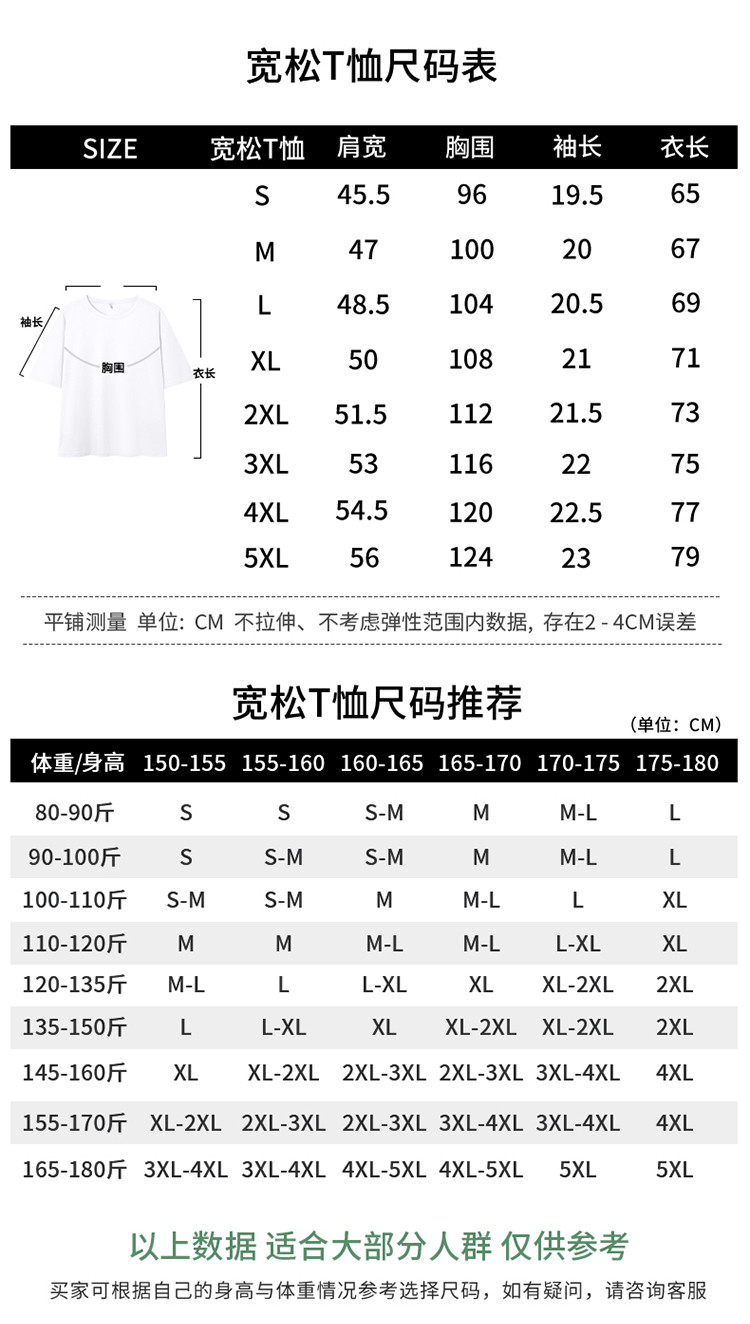 宽松T恤尺码表

| SIZE | 宽松T恤 | 肩宽 | 胸围 | 袖长 | 衣长 |
|---|---|---|---|---|---|
| | S | 45.5 | 96 | 19.5 | 65 |
| | M | 47 | 100 | 20 | 67 |
| | L | 48.5 | 104 | 20.5 | 69 |
| | XL | 50 | 108 | 21 | 71 |
| | 2XL | 51.5 | 112 | 21.5 | 73 |
| | 3XL | 53 | 116 | 22 | 75 |
| | 4XL | 54.5 | 120 | 22.5 | 77 |
| | 5XL | 56 | 124 | 23 | 79 |

袖长
胸围
衣长

平铺测量 单位: CM 不拉伸、不考虑弹性范围内数据, 存在2 - 4CM误差

宽松T恤尺码推荐

(单位: CM)

| 体重/身高 | 150-155 | 155-160 | 160-165 | 165-170 | 170-175 | 175-180 |
|---|---|---|---|---|---|---|
| 80-90斤 | S | S | S-M | M | M-L | L |
| 90-100斤 | S | S-M | S-M | M | M-L | L |
| 100-110斤 | S-M | S-M | M | M-L | L | XL |
| 110-120斤 | M | M | M-L | M-L | L-XL | XL |
| 120-135斤 | M-L | L | L-XL | XL | XL-2XL | 2XL |
| 135-150斤 | L | L-XL | XL | XL-2XL | XL-2XL | 2XL |
| 145-160斤 | XL | XL-2XL | 2XL-3XL | 2XL-3XL | 3XL-4XL | 4XL |
| 155-170斤 | XL-2XL | 2XL-3XL | 2XL-3XL | 3XL-4XL | 3XL-4XL | 4XL |
| 165-180斤 | 3XL-4XL | 3XL-4XL | 4XL-5XL | 4XL-5XL | 5XL | 5XL |

以上数据 适合大部分人群 仅供参考

买家可根据自己的身高与体重情况参考选择尺码, 如有疑问, 请咨询客服